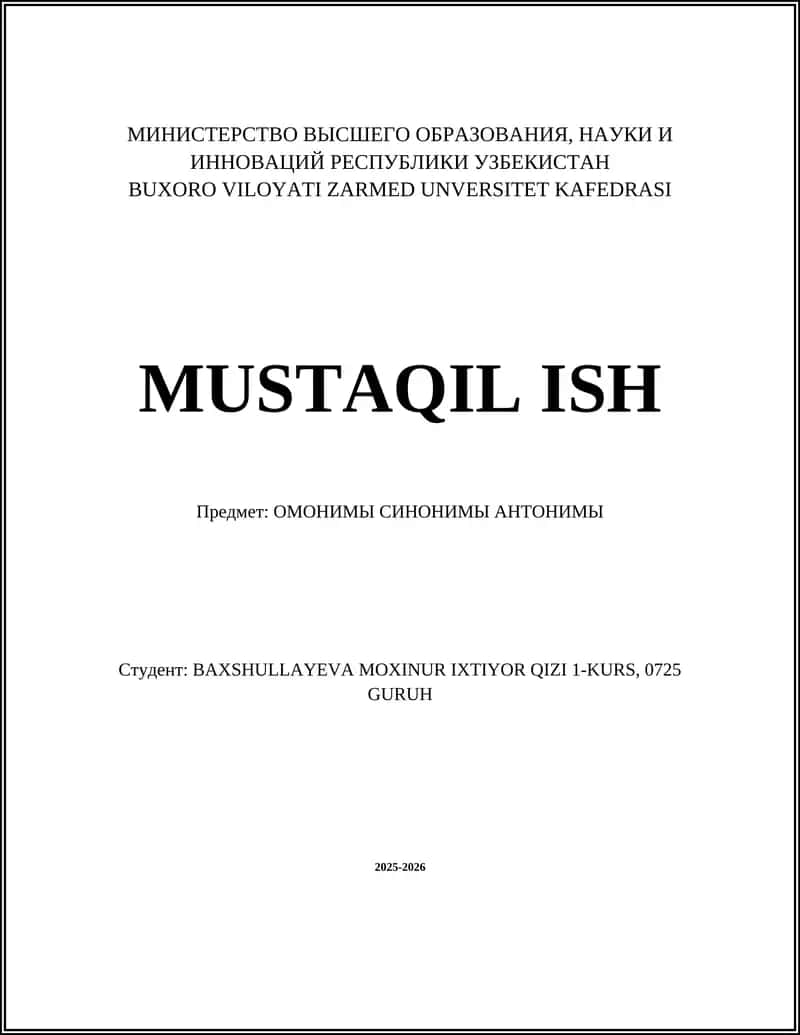 МИНИСТЕРСТВО ВЫСШЕГО ОБРАЗОВАНИЯ, НАУКИ И ИННОВАЦИЙ РЕСПУБЛИКИ УЗБЕКИСТАН
BUXORO VILOYATI ZARMED UNVERSITET KAFEDRASI

MUSTAQIL ISH

Предмет: ОМОНИМЫ СИНОНИМЫ АНТОНИМЫ

Студент: BAXSHULLAYEVA MOXINUR IXTIYOR QIZI 1-KURS, 0725 GURUH

2025-2026